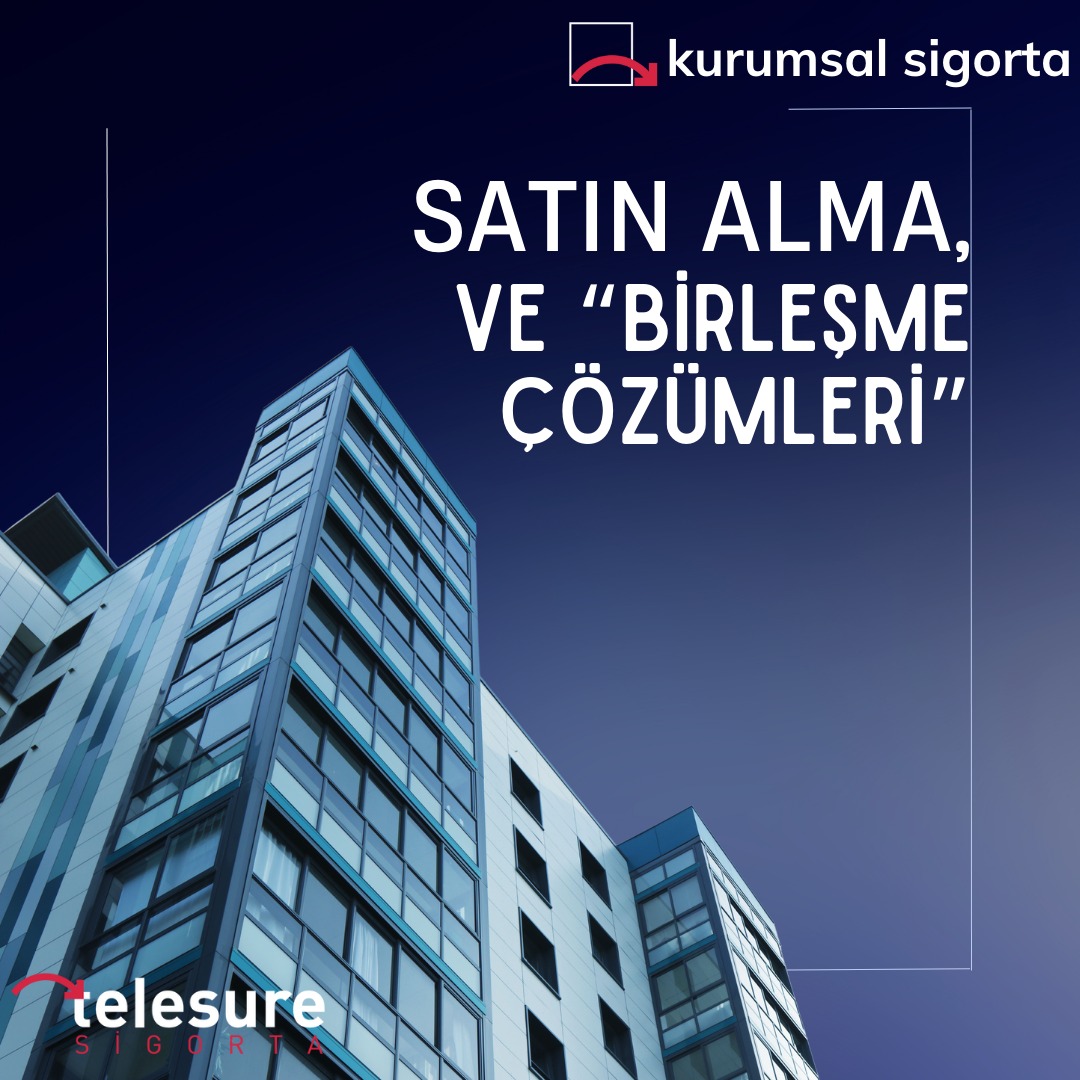 kurumsal sigorta

SATIN ALMA, VE “BİRLEŞME ÇÖZÜMLERİ”

telesure
SİGORTA